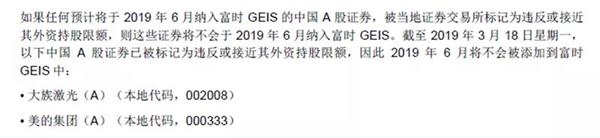 如果任何预计将于 2019 年 6 月纳入富时 GEIS 的中国 A 股证券，被当地证券交易所标记为违反或接近其外资持股限额，则这些证券将不会于 2019 年 6 月纳入富时 GEIS。截至 2019 年 3 月 18 日星期一，以下中国 A 股证券已被标记为违反或接近其外资持股限额，因此 2019 年 6 月将不会被添加到富时 GEIS 中：

• 大族激光（A）（本地代码，002008）

• 美的集团（A）（本地代码，000333）